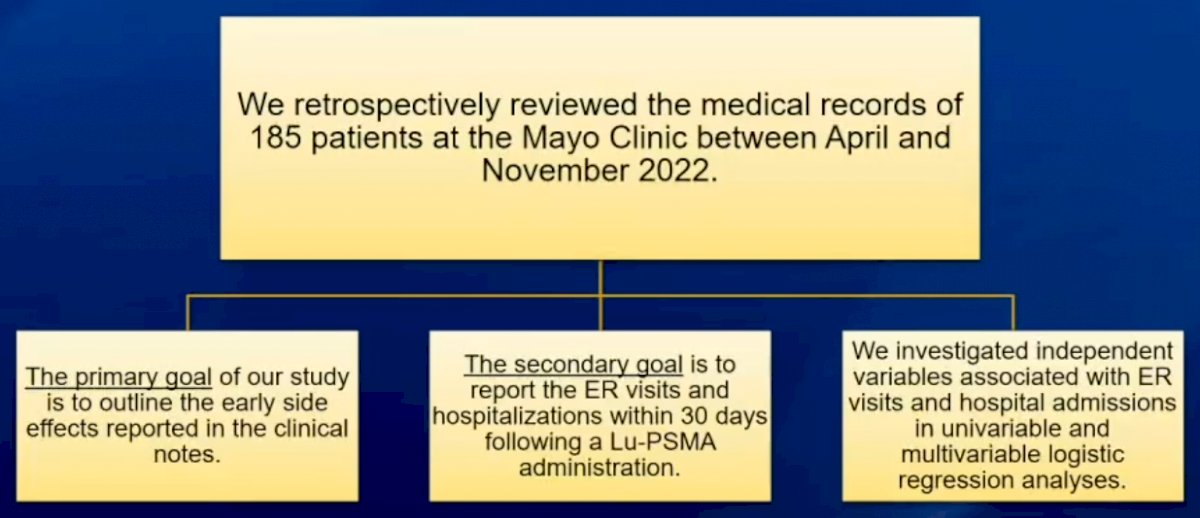 We retrospectively reviewed the medical records of 185 patients at the Mayo Clinic between April and November 2022.

The primary goal of our study is to outline the early side effects reported in the clinical notes.

The secondary goal is to report the ER visits and hospitalizations within 30 days following a Lu-PSMA administration.

We investigated independent variables associated with ER visits and hospital admissions in univariable and multivariable logistic regression analyses.